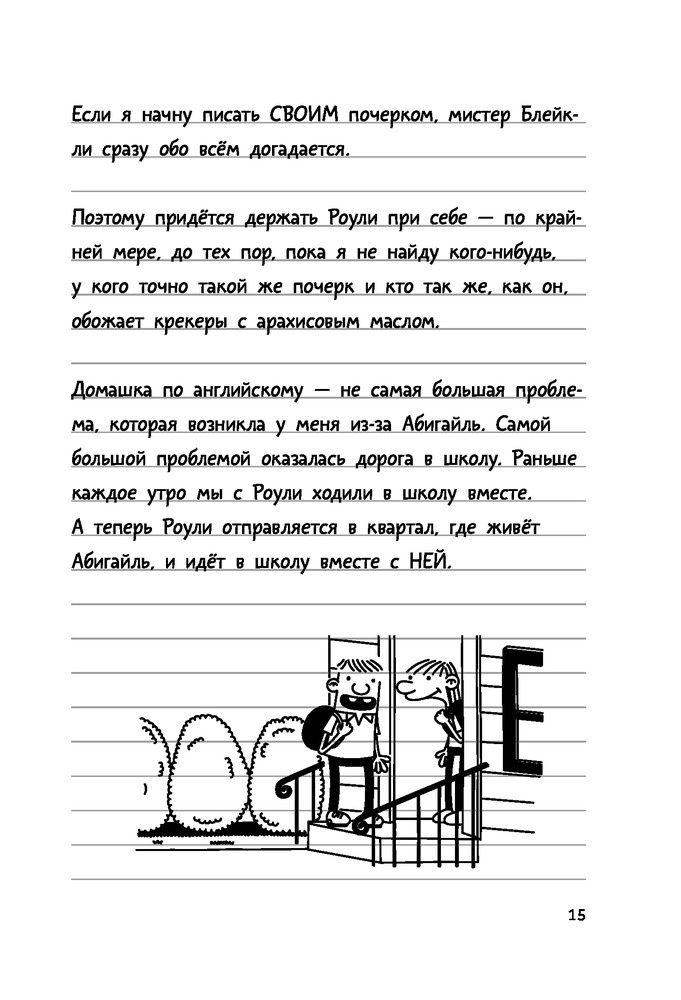 Если я начну писать СВОИМ почерком, мистер Блейкли сразу обо всём догадается.

Поэтому придётся держать Роули при себе — по крайней мере, до тех пор, пока я не найду кого-нибудь, у кого точно такой же почерк и кто так же, как он, обожает крекеры с арахисовым маслом.

Домашка по английскому — не самая большая проблема, которая возникла у меня из-за Абигайль. Самой большой проблемой оказалась дорога в школу. Раньше каждое утро мы с Роули ходили в школу вместе. А теперь Роули отправляется в квартал, где живёт Абигайль, и идёт в школу вместе с НЕЙ.

15